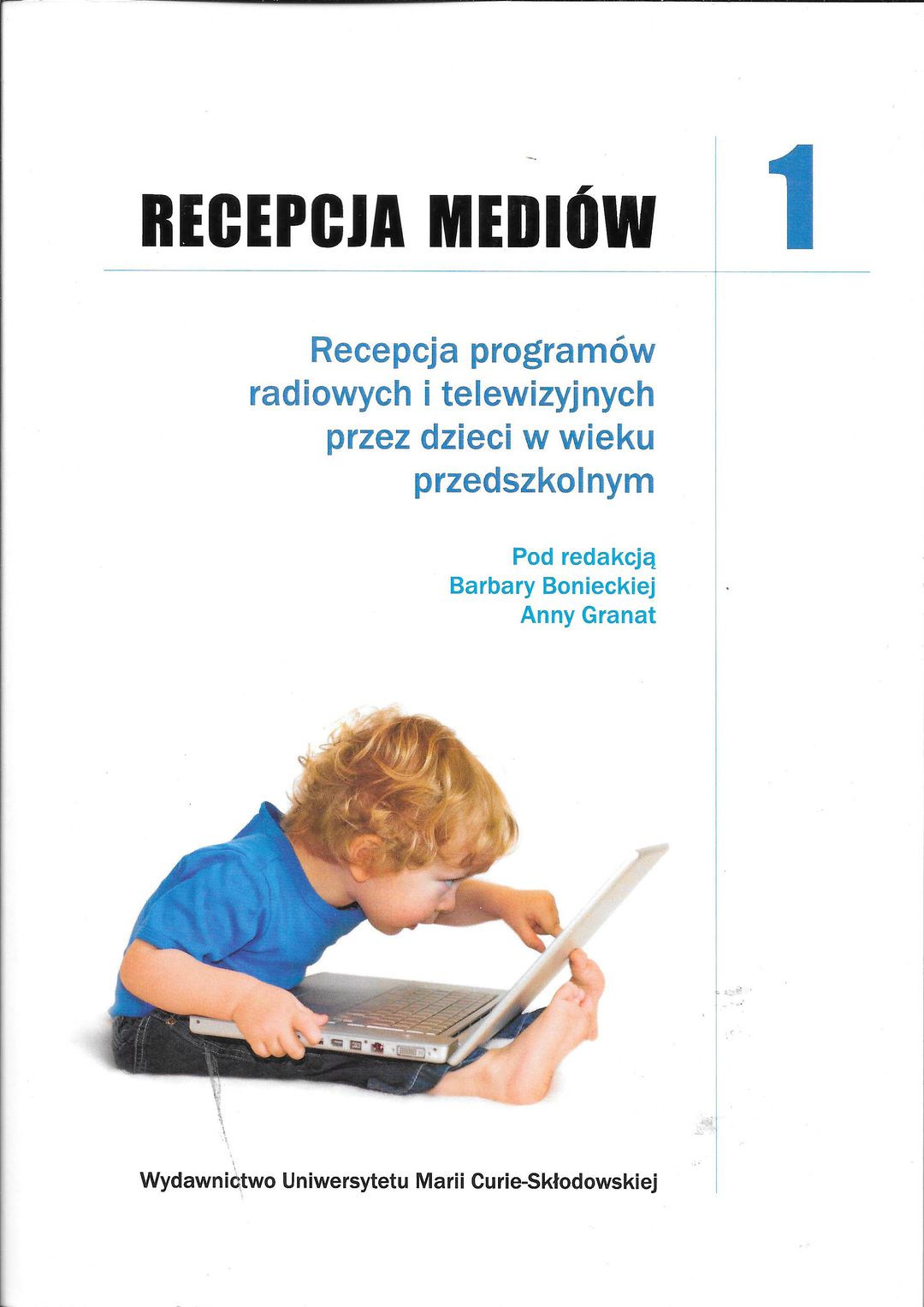 RECEPCJA MEDIÓW

1

Recepcja programów radiowych i telewizyjnych przez dzieci w wieku przedszkolnym

Pod redakcją
Barbary Bonieckiej
Anny Granat

Wydawnictwo Uniwersytetu Marii Curie-Skłodowskiej